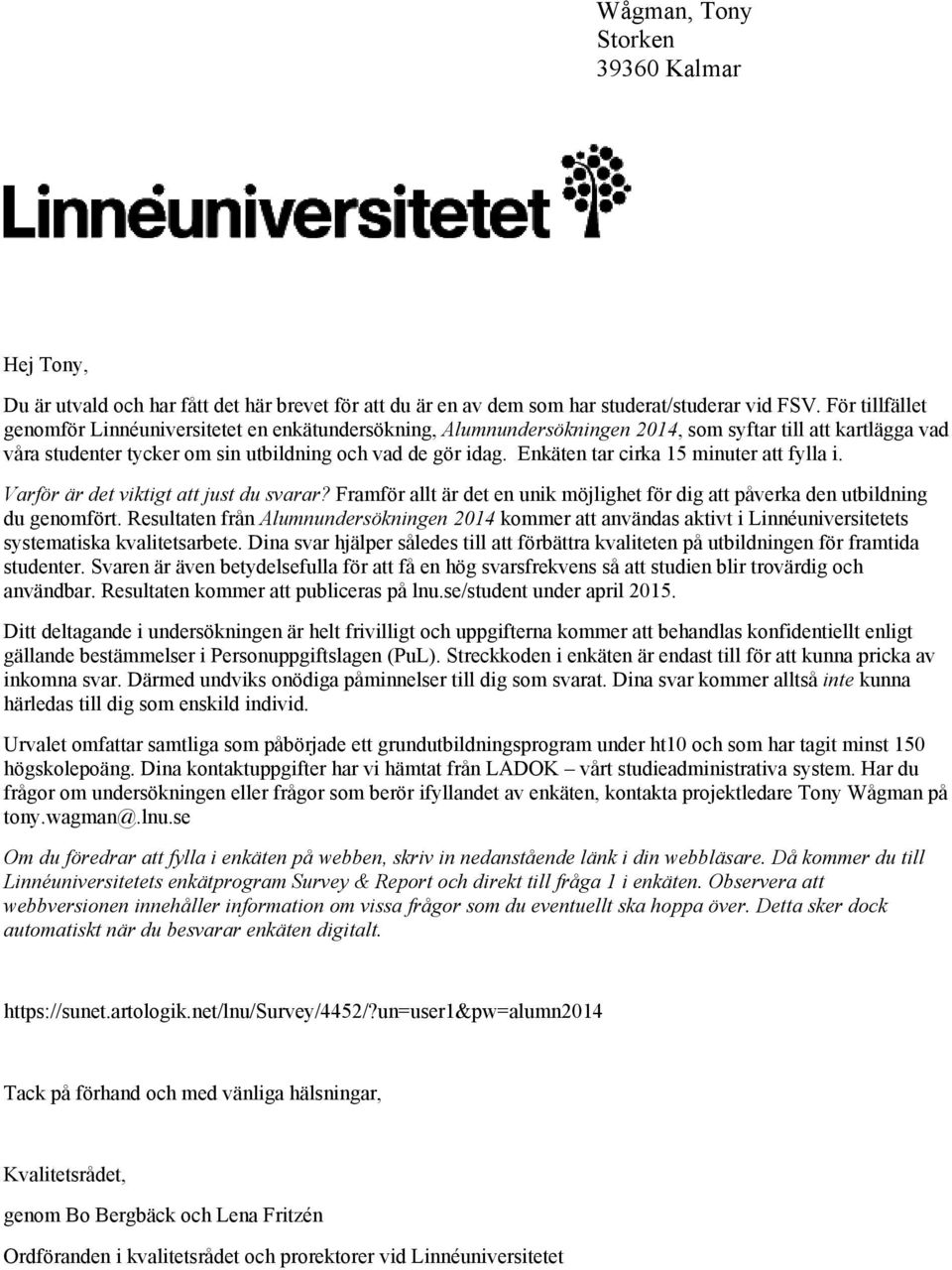 Wågman, Tony
Storken
39360 Kalmar

Linnéuniversitetet

Hej Tony,

Du är utvald och har fått det här brevet för att du är en av dem som har studerat/studerar vid FSV. För tillfället genomför Linnéuniversitetet en enkätundersökning, Alumnundersökningen 2014, som syftar till att kartlägga vad våra studenter tycker om sin utbildning och vad de gör idag. Enkäten tar cirka 15 minuter att fylla i.

Varför är det viktigt att just du svarar? Framför allt är det en unik möjlighet för dig att påverka den utbildning du genomfört. Resultaten från Alumnundersökningen 2014 kommer att användas aktivt i Linnéuniversitetets systematiska kvalitetsarbete. Dina svar hjälper således till att förbättra kvaliteten på utbildningen för framtida studenter. Svaren är även betydelsefulla för att få en hög svarsfrekvens så att studien blir trovärdig och användbar. Resultaten kommer att publiceras på lnu.se/student under april 2015.

Ditt deltagande i undersökningen är helt frivilligt och uppgifterna kommer att behandlas konfidentiellt enligt gällande bestämmelser i Personuppgiftslagen (PuL). Streckkoden i enkäten är endast till för att kunna pricka av inkomna svar. Därmed undviks onödiga påminnelser till dig som svarat. Dina svar kommer alltså inte kunna härledas till dig som enskild individ.

Urvalet omfattar samtliga som påbörjade ett grundutbildningsprogram under ht10 och som har tagit minst 150 högskolepoäng. Dina kontaktuppgifter har vi hämtat från LADOK – vårt studieadministrativa system. Har du frågor om undersökningen eller frågor som berör ifyllandet av enkäten, kontakta projektledare Tony Wågman på tony.wagman@.lnu.se

Om du föredrar att fylla i enkäten på webben, skriv in nedanstående länk i din webbläsare. Då kommer du till Linnéuniversitetets enkätprogram Survey & Report och direkt till fråga 1 i enkäten. Observera att webbversionen innehåller information om vissa frågor som du eventuellt ska hoppa över. Detta sker dock automatiskt när du besvarar enkäten digitalt.

https://sunet.artologik.net/lnu/Survey/4452/?un=user1&pw=alumn2014

Tack på förhand och med vänliga hälsningar,

Kvalitetsrådet,

genom Bo Bergbäck och Lena Fritzén

Ordföranden i kvalitetsrådet och prorektorer vid Linnéuniversitetet